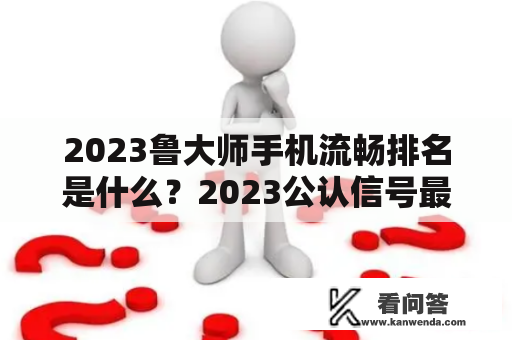 2023鲁大师手机流畅排名是什么？2023公认信号最

看问答
www.kanwenda.com